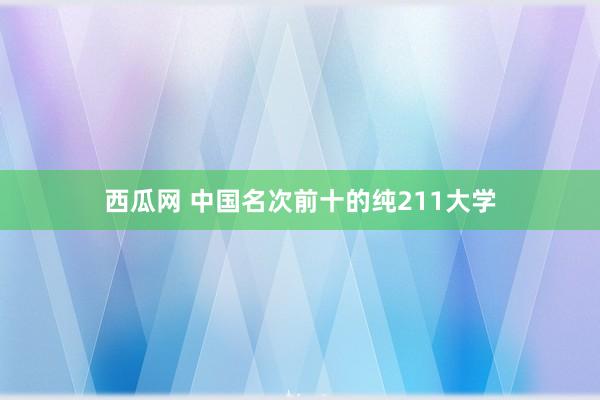 西瓜网 中国名次前十的纯211大学